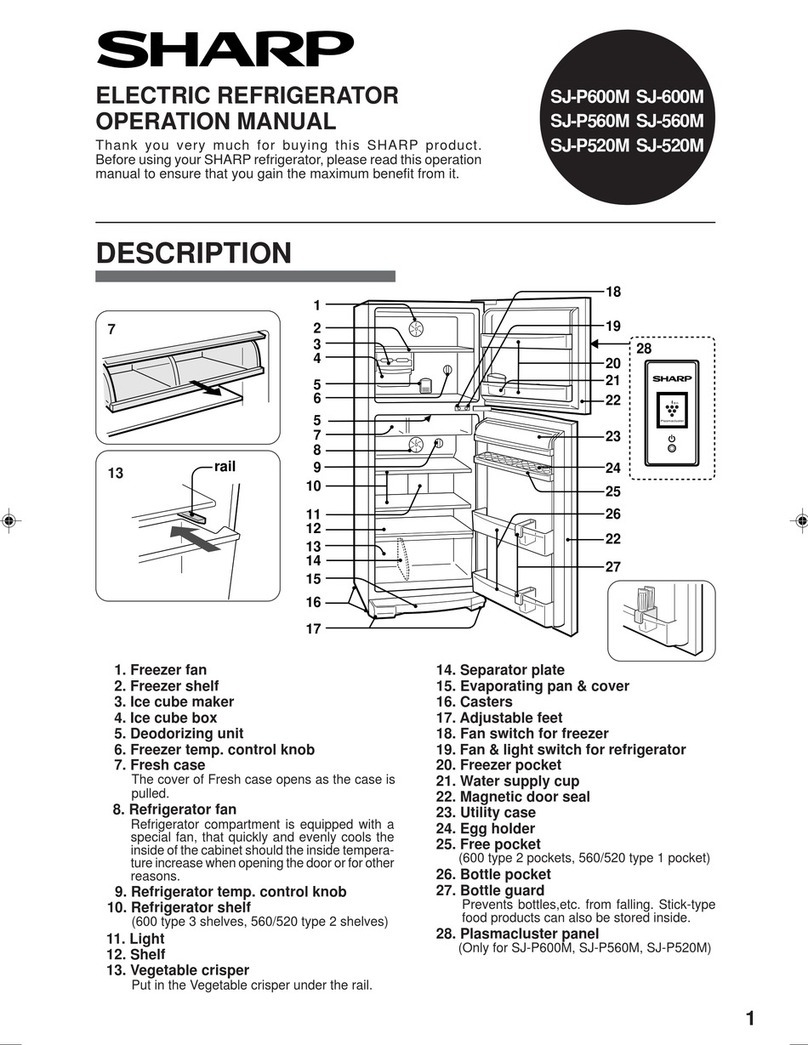 SHARP

ELECTRIC REFRIGERATOR
OPERATION MANUAL

Thank you very much for buying this SHARP product. Before using your SHARP refrigerator, please read this operation manual to ensure that you gain the maximum benefit from it.

SJ-P600M SJ-600M
SJ-P560M SJ-560M
SJ-P520M SJ-520M

DESCRIPTION

7

13

rail

1
2
3
4
5
6
5
7
8
9
10
11
12
13
14
15
16
17
18
19
20
21
22
23
24
25
26
22
27
28

SHARP

1. Freezer fan
2. Freezer shelf
3. Ice cube maker
4. Ice cube box
5. Deodorizing unit
6. Freezer temp. control knob
7. Fresh case
The cover of Fresh case opens as the case is pulled.
8. Refrigerator fan
Refrigerator compartment is equipped with a special fan, that quickly and evenly cools the inside of the cabinet should the inside temperature increase when opening the door or for other reasons.
9. Refrigerator temp. control knob
10. Refrigerator shelf
(600 type 3 shelves, 560/520 type 2 shelves)
11. Light
12. Shelf
13. Vegetable crisper
Put in the Vegetable crisper under the rail.
14. Separator plate
15. Evaporating pan & cover
16. Casters
17. Adjustable feet
18. Fan switch for freezer
19. Fan & light switch for refrigerator
20. Freezer pocket
21. Water supply cup
22. Magnetic door seal
23. Utility case
24. Egg holder
25. Free pocket
(600 type 2 pockets, 560/520 type 1 pocket)
26. Bottle pocket
27. Bottle guard
Prevents bottles,etc. from falling. Stick-type food products can also be stored inside.
28. Plasmacluster panel
(Only for SJ-P600M, SJ-P560M, SJ-P520M)

1